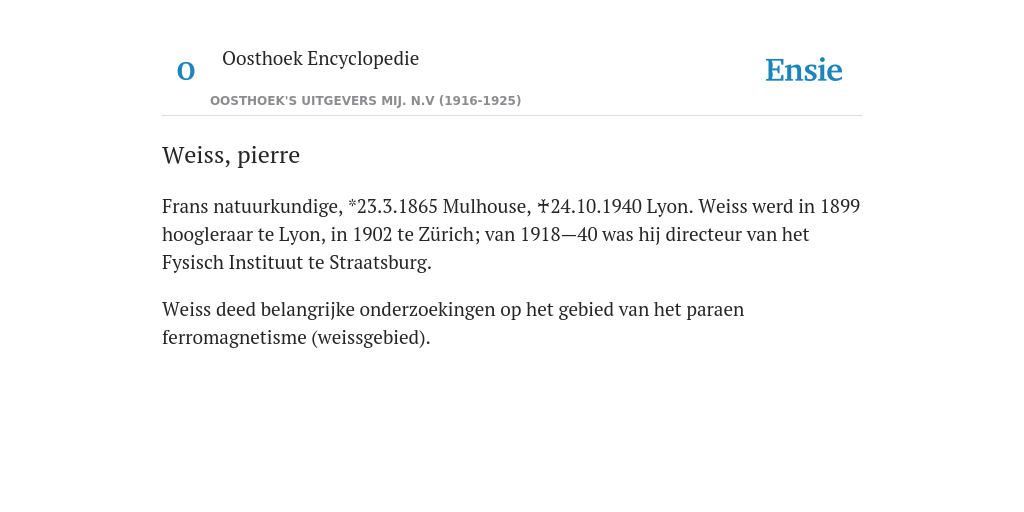 O

Oosthoek Encyclopedie

OOSTHOEK'S UITGEVERS MIJ. N.V (1916-1925)

Ensie

Weiss, pierre

Frans natuurkundige, *23.3.1865 Mulhouse, ✝24.10.1940 Lyon. Weiss werd in 1899 hoogleraar te Lyon, in 1902 te Zürich; van 1918—40 was hij directeur van het Fysisch Instituut te Straatsburg.

Weiss deed belangrijke onderzoekingen op het gebied van het paraen ferromagnetisme (weissgebied).